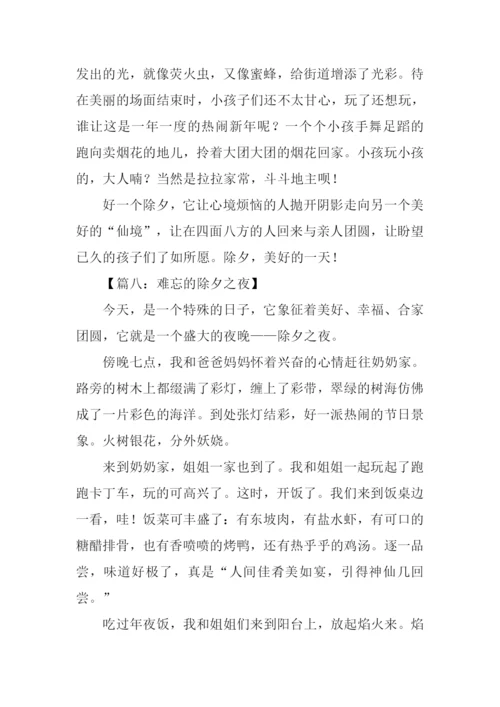 发出的光，就像荧火虫，又像蜜蜂，给街道增添了光彩。待在美丽的场面结束时，小孩子们还不太甘心，玩了还想玩，谁让这是一年一度的热闹新年呢？一个个小孩手舞足蹈的跑向卖烟花的地儿，拎着大团大团的烟花回家。小孩玩小孩的，大人喃？当然是拉拉家常，斗斗地主呗！

好一个除夕，它让心境烦恼的人抛开阴影走向另一个美好的“仙境”，让在四面八方的人回来与亲人团圆，让盼望已久的孩子们了如所愿。除夕，美好的一天！

【篇八：难忘的除夕之夜】

今天，是一个特殊的日子，它象征着美好、幸福、合家团圆，它就是一个盛大的夜晚——除夕之夜。

傍晚七点，我和爸爸妈妈怀着兴奋的心情赶往奶奶家。路旁的树木上都缀满了彩灯，缠上了彩带，翠绿的树海仿佛成了一片彩色的海洋。到处张灯结彩，好一派热闹的节日景象。火树银花，分外妖娆。

来到奶奶家，姐姐一家也到了。我和姐姐一起玩起了跑跑卡丁车，玩的可高兴了。这时，开饭了。我们来到饭桌边一看，哇！饭菜可丰盛了：有东坡肉，有盐水虾，有可口的糖醋排骨，也有香喷喷的烤鸭，还有热乎乎的鸡汤。逐一品尝，味道好极了，真是“人间佳肴美如宴，引得神仙几回尝。”

吃过年夜饭，我和姐姐们来到阳台上，放起焰火来。焰